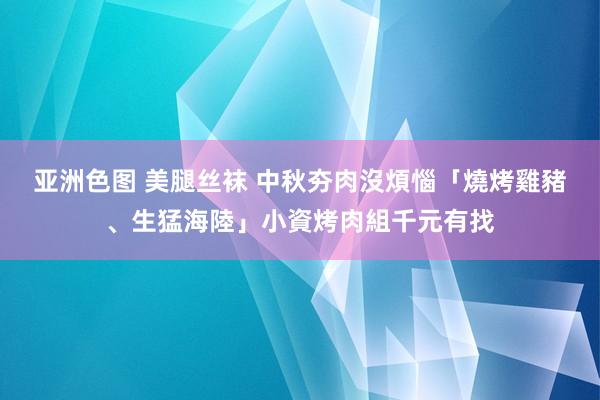 亚洲色图 美腿丝袜 中秋夯肉沒煩惱「燒烤雞豬、生猛海陸」小資烤肉組千元有找